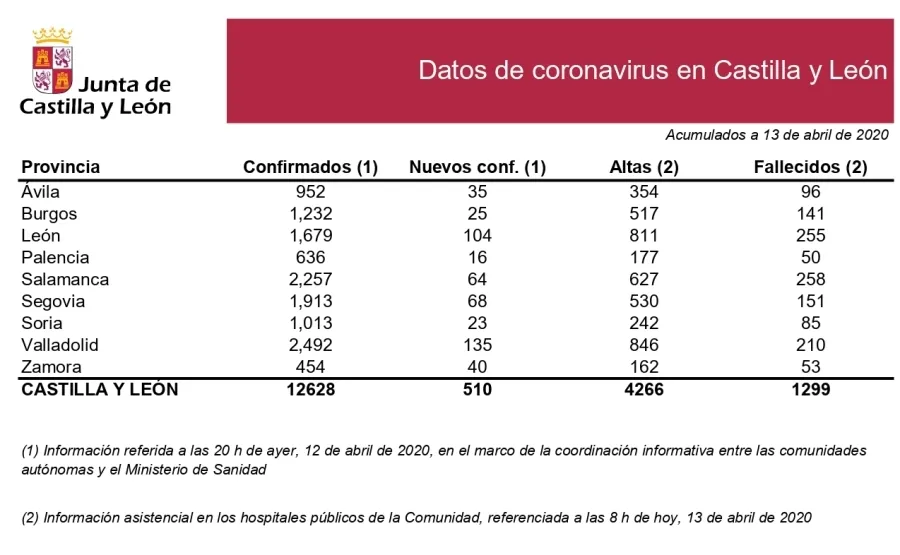 Junta de Castilla y León

Datos de coronavirus en Castilla y León

Acumulados a 13 de abril de 2020

| Provincia | Confirmados (1) | Nuevos conf. (1) | Altas (2) | Fallecidos (2) |
|---|---|---|---|---|
| Ávila | 952 | 35 | 354 | 96 |
| Burgos | 1,232 | 25 | 517 | 141 |
| León | 1,679 | 104 | 811 | 255 |
| Palencia | 636 | 16 | 177 | 50 |
| Salamanca | 2,257 | 64 | 627 | 258 |
| Segovia | 1,913 | 68 | 530 | 151 |
| Soria | 1,013 | 23 | 242 | 85 |
| Valladolid | 2,492 | 135 | 846 | 210 |
| Zamora | 454 | 40 | 162 | 53 |
| CASTILLA Y LEÓN | 12628 | 510 | 4266 | 1299 |

(1) Información referida a las 20 h de ayer, 12 de abril de 2020, en el marco de la coordinación informativa entre las comunidades autónomas y el Ministerio de Sanidad

(2) Información asistencial en los hospitales públicos de la Comunidad, referenciada a las 8 h de hoy, 13 de abril de 2020